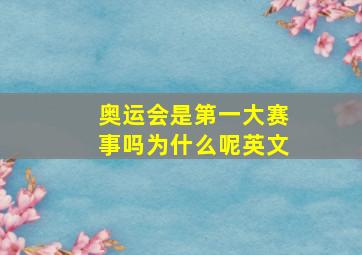 奥运会是第一大赛事吗为什么呢英文